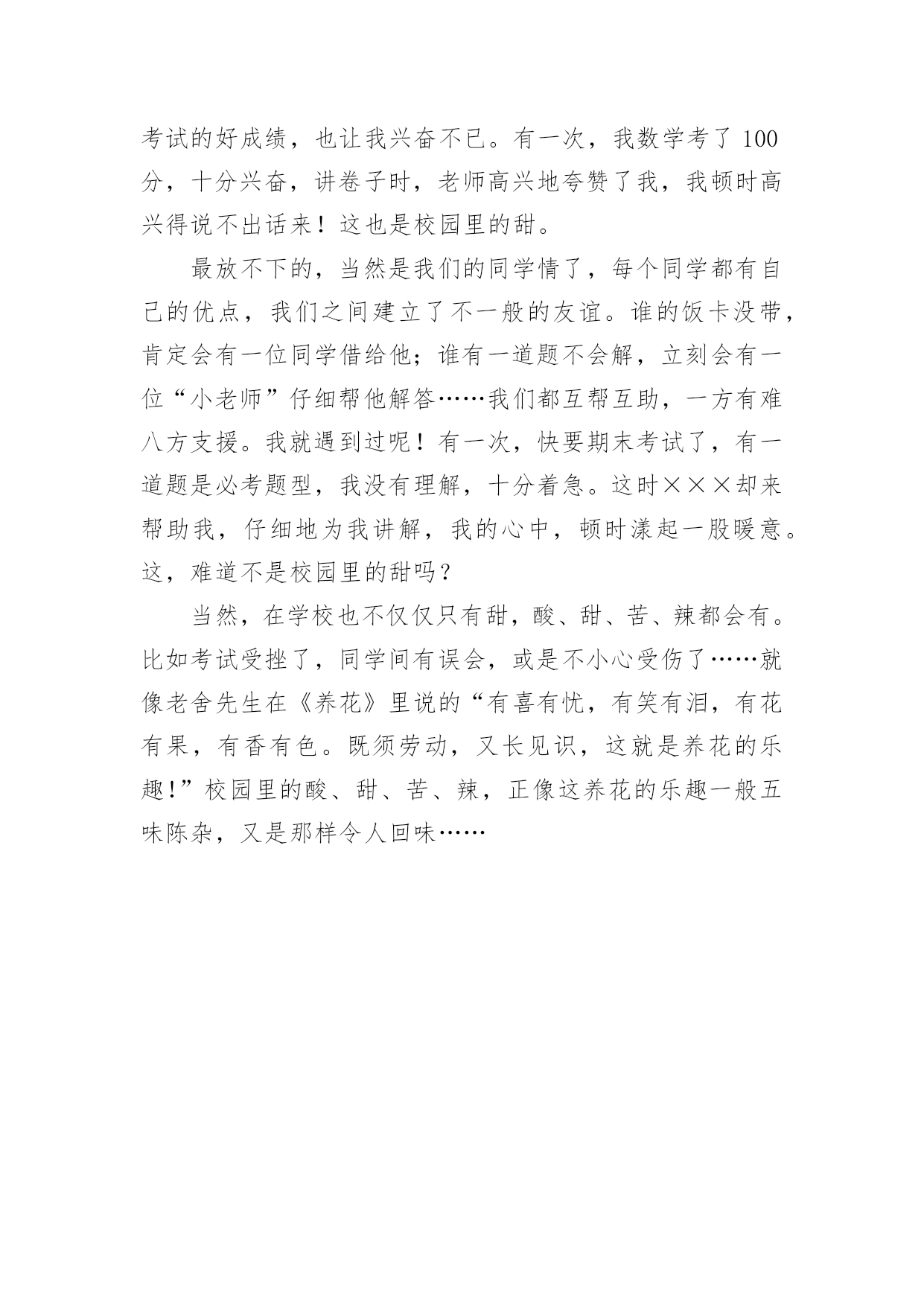 考试的好成绩，也让我兴奋不已。有一次，我数学考了100分，十分兴奋，讲卷子时，老师高兴地夸赞了我，我顿时高兴得说不出话来！这也是校园里的甜。

最放不下的，当然是我们的同学情了，每个同学都有自己的优点，我们之间建立了不一般的友谊。谁的饭卡没带，肯定会有一位同学借给他；谁有一道题不会解，立刻会有一位“小老师”仔细帮他解答……我们都互帮互助，一方有难八方支援。我就遇到过呢！有一次，快要期末考试了，有一道题是必考题型，我没有理解，十分着急。这时×××却来帮助我，仔细地为我讲解，我的心中，顿时漾起一股暖意。这，难道不是校园里的甜吗？

当然，在学校也不仅仅只有甜，酸、甜、苦、辣都会有。比如考试受挫了，同学间有误会，或是不小心受伤了……就像老舍先生在《养花》里说的“有喜有忧，有笑有泪，有花有果，有香有色。既须劳动，又长见识，这就是养花的乐趣!”校园里的酸、甜、苦、辣，正像这养花的乐趣一般五味陈杂，又是那样令人回味……